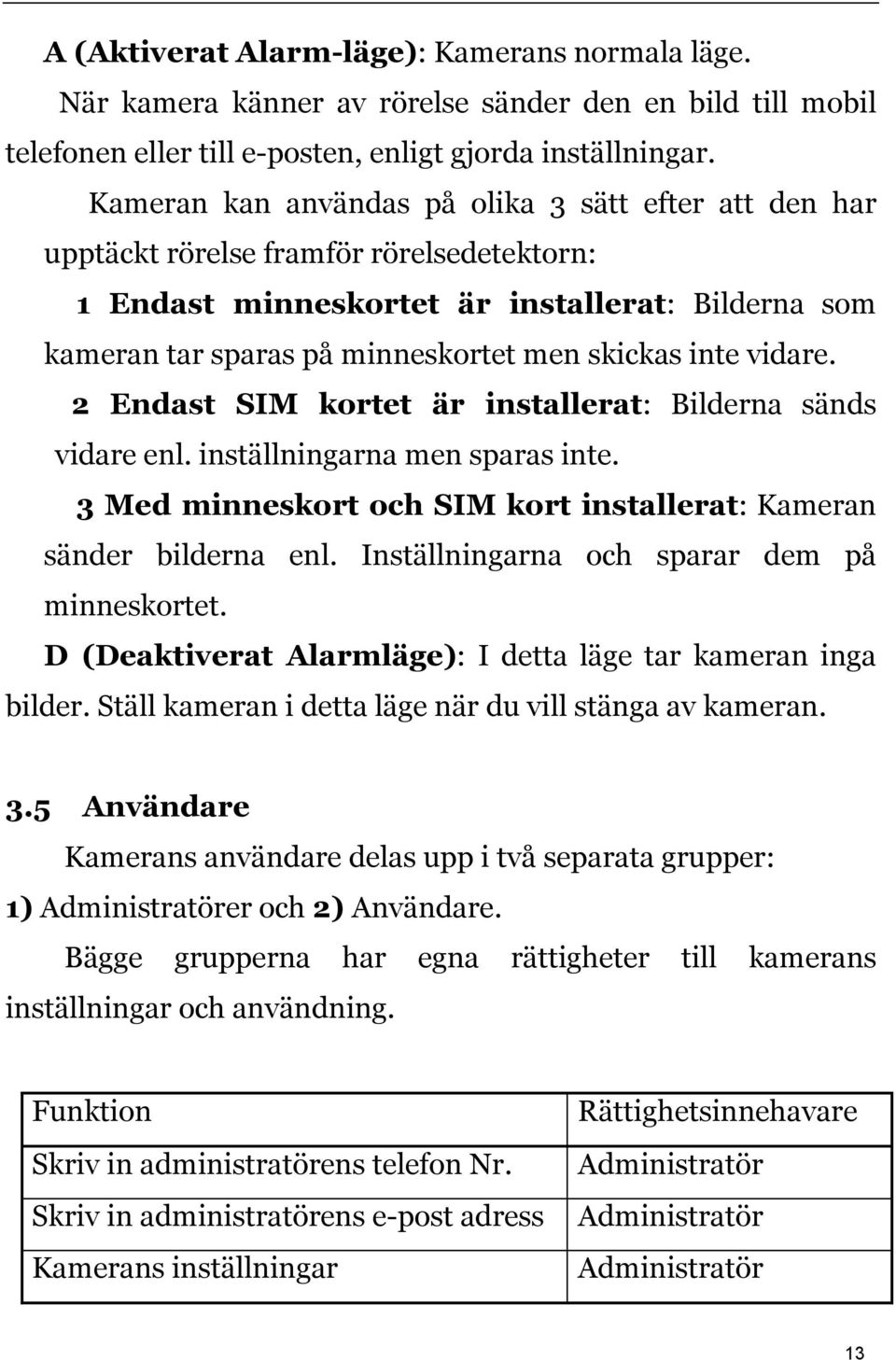 A (Aktiverat Alarm-läge): Kamerans normala läge.

När kamera känner av rörelse sänder den en bild till mobil telefonen eller till e-posten, enligt gjorda inställningar.

Kameran kan användas på olika 3 sätt efter att den har upptäckt rörelse framför rörelsedetektorn:

1 Endast minneskortet är installerat: Bilderna som kameran tar sparas på minneskortet men skickas inte vidare.

2 Endast SIM kortet är installerat: Bilderna sänds vidare enl. inställningarna men sparas inte.

3 Med minneskort och SIM kort installerat: Kameran sänder bilderna enl. Inställningarna och sparar dem på minneskortet.

D (Deaktiverat Alarmläge): I detta läge tar kameran inga bilder. Ställ kameran i detta läge när du vill stänga av kameran.

3.5 Användare

Kamerans användare delas upp i två separata grupper: 1) Administratörer och 2) Användare.

Bägge grupperna har egna rättigheter till kamerans inställningar och användning.

| Funktion | Rättighetsinnehavare |
|---|---|
| Skriv in administratörens telefon Nr. | Administratör |
| Skriv in administratörens e-post adress | Administratör |
| Kamerans inställningar | Administratör |

13